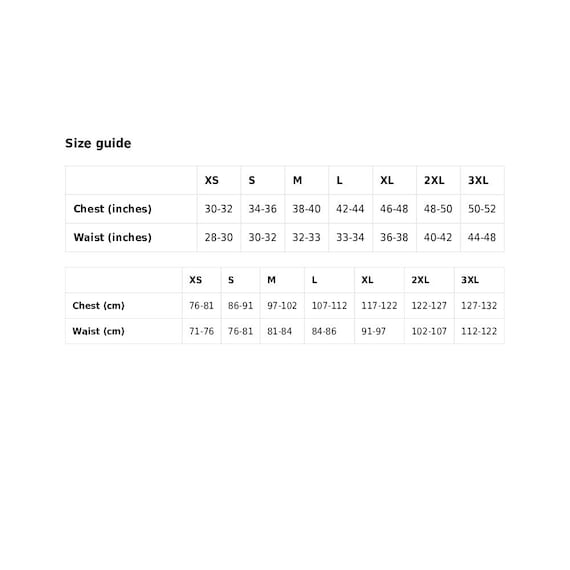 Size guide

| | XS | S | M | L | XL | 2XL | 3XL |
|---|---|---|---|---|---|---|---|
| Chest (inches) | 30-32 | 34-36 | 38-40 | 42-44 | 46-48 | 48-50 | 50-52 |
| Waist (inches) | 28-30 | 30-32 | 32-33 | 33-34 | 36-38 | 40-42 | 44-48 |

| | XS | S | M | L | XL | 2XL | 3XL |
|---|---|---|---|---|---|---|---|
| Chest (cm) | 76-81 | 86-91 | 97-102 | 107-112 | 117-122 | 122-127 | 127-132 |
| Waist (cm) | 71-76 | 76-81 | 81-84 | 84-86 | 91-97 | 102-107 | 112-122 |